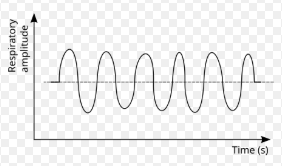 Respiratory amplitude

Time (s)